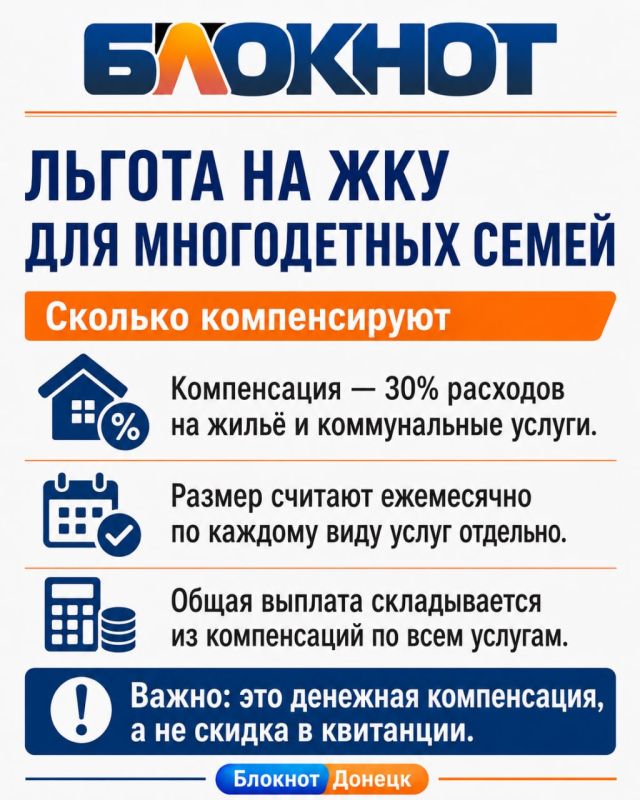 БЛОКНОТ

ЛЬГОТА НА ЖКУ ДЛЯ МНОГОДЕТНЫХ СЕМЕЙ

Сколько компенсируют

Компенсация — 30% расходов на жильё и коммунальные услуги.

Размер считают ежемесячно по каждому виду услуг отдельно.

Общая выплата складывается из компенсаций по всем услугам.

Важно: это денежная компенсация, а не скидка в квитанции.

Блокнот Донецк